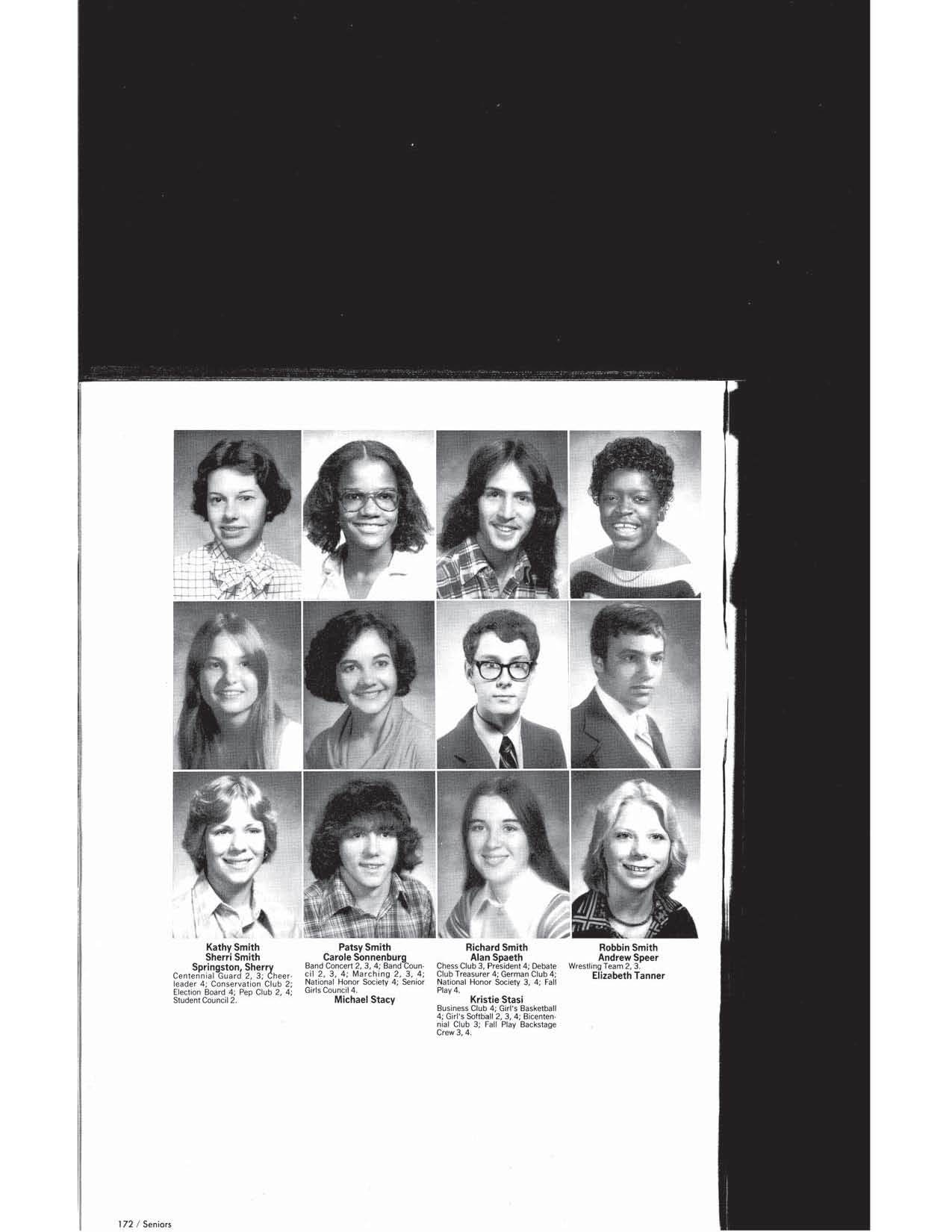 Kathy Smith
Sherri Smith
Springston, Sherry
Centennial Guard 2, 3; Cheerleader 4; Conservation Club 2; Election Board 4; Pep Club 2, 4; Student Council 2.

Patsy Smith
Carole Sonnenburg
Band Concert 2, 3, 4; Band Council 2, 3, 4; Marching 2, 3, 4; National Honor Society 4; Senior Girls Council 4.
Michael Stacy

Richard Smith
Alan Spaeth
Chess Club 3, President 4; Debate Club Treasurer 4; German Club 4; National Honor Society 3, 4; Fall Play 4.
Kristie Stasi
Business Club 4; Girl's Basketball 4; Girl's Softball 2, 3, 4; Bicentennial Club 3; Fall Play Backstage Crew 3, 4.

Robbin Smith
Andrew Speer
Wrestling Team 2, 3.
Elizabeth Tanner

172 / Seniors